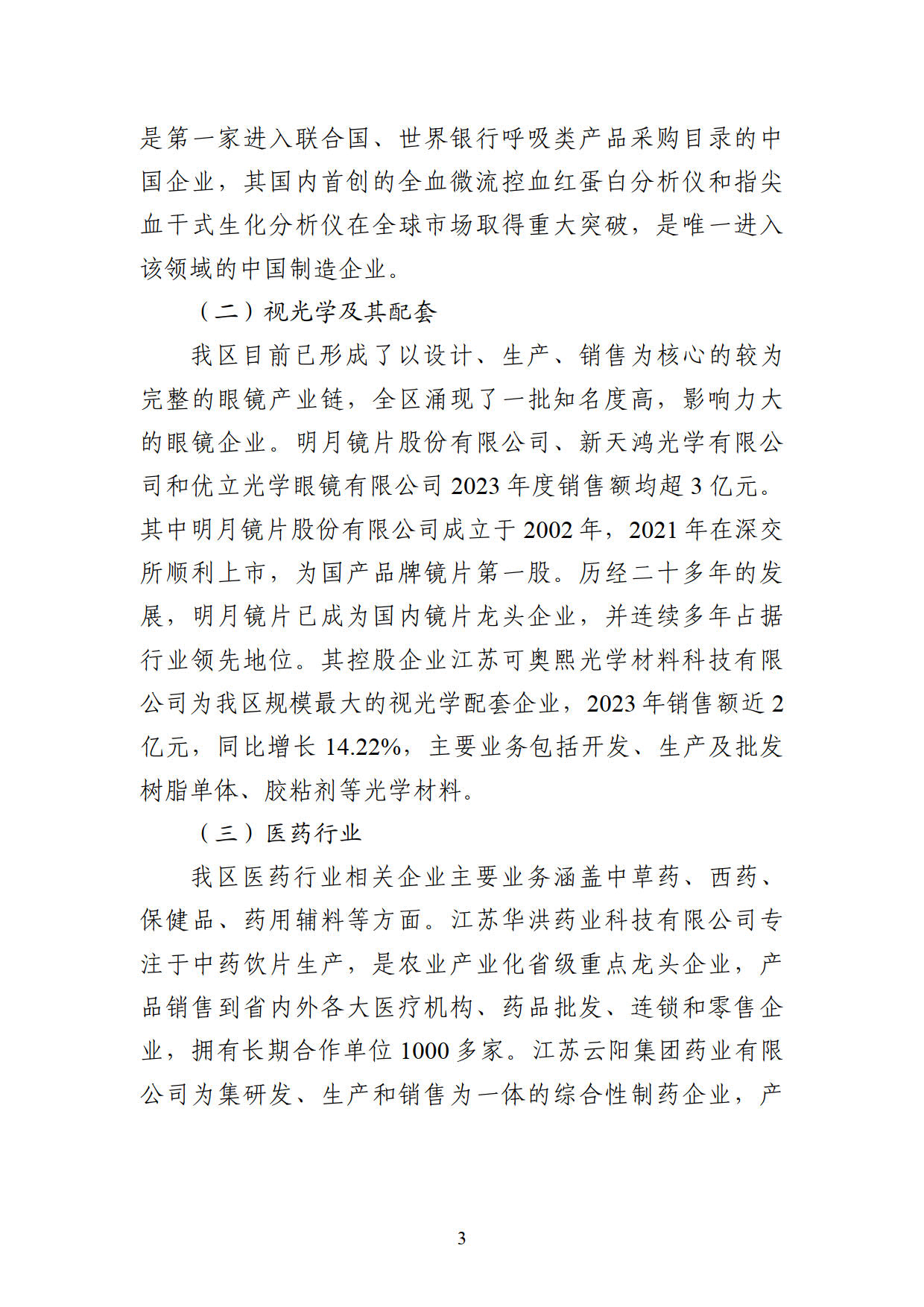 是第一家进入联合国、世界银行呼吸类产品采购目录的中国企业，其国内首创的全血微流控血红蛋白分析仪和指尖血干式生化分析仪在全球市场取得重大突破，是唯一进入该领域的中国制造企业。

（二）视光学及其配套

我区目前已形成了以设计、生产、销售为核心的较为完整的眼镜产业链，全区涌现了一批知名度高，影响力大的眼镜企业。明月镜片股份有限公司、新天鸿光学有限公司和优立光学眼镜有限公司 2023 年度销售额均超 3 亿元。其中明月镜片股份有限公司成立于 2002 年，2021 年在深交所顺利上市，为国产品牌镜片第一股。历经二十多年的发展，明月镜片已成为国内镜片龙头企业，并连续多年占据行业领先地位。其控股企业江苏可奥熙光学材料科技有限公司为我区规模最大的视光学配套企业，2023 年销售额近 2 亿元，同比增长 14.22%，主要业务包括开发、生产及批发树脂单体、胶粘剂等光学材料。

（三）医药行业

我区医药行业相关企业主要业务涵盖中草药、西药、保健品、药用辅料等方面。江苏华洪药业科技有限公司专注于中药饮片生产，是农业产业化省级重点龙头企业，产品销售到省内外各大医疗机构、药品批发、连锁和零售企业，拥有长期合作单位 1000 多家。江苏云阳集团药业有限公司为集研发、生产和销售为一体的综合性制药企业，产

3